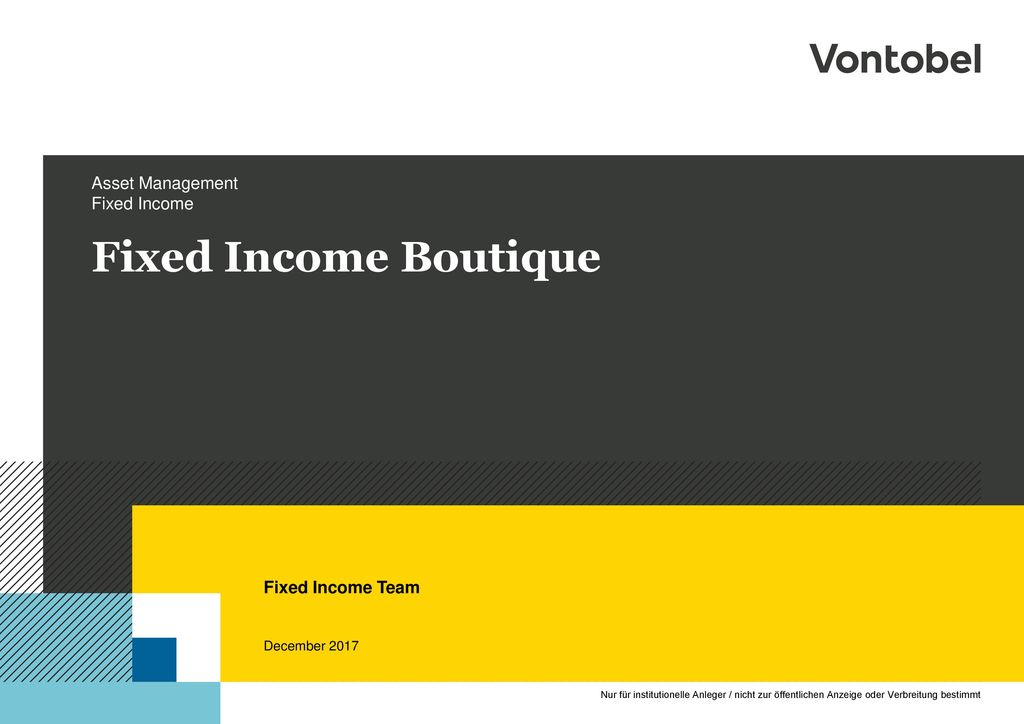 Vontobel

Asset Management
Fixed Income

Fixed Income Boutique

Fixed Income Team

December 2017

Nur für institutionelle Anleger / nicht zur öffentlichen Anzeige oder Verbreitung bestimmt